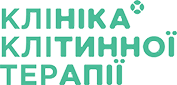 КЛІНІКА
КЛІТИННОЇ
ТЕРАПІЇ